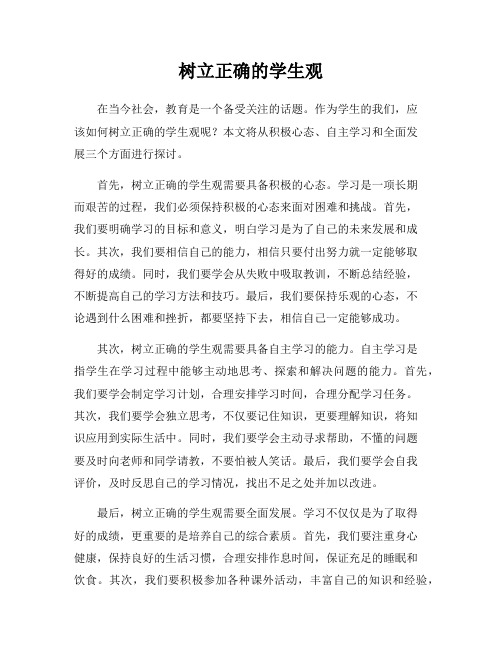 树立正确的学生观

在当今社会，教育是一个备受关注的话题。作为学生的我们，应该如何树立正确的学生观呢？本文将从积极心态、自主学习和全面发展三个方面进行探讨。

首先，树立正确的学生观需要具备积极的心态。学习是一项长期而艰苦的过程，我们必须保持积极的心态来面对困难和挑战。首先，我们要明确学习的目标和意义，明白学习是为了自己的未来发展和成长。其次，我们要相信自己的能力，相信只要付出努力就一定能够取得好的成绩。同时，我们要学会从失败中吸取教训，不断总结经验，不断提高自己的学习方法和技巧。最后，我们要保持乐观的心态，不论遇到什么困难和挫折，都要坚持下去，相信自己一定能够成功。

其次，树立正确的学生观需要具备自主学习的能力。自主学习是指学生在学习过程中能够主动地思考、探索和解决问题的能力。首先，我们要学会制定学习计划，合理安排学习时间，合理分配学习任务。其次，我们要学会独立思考，不仅要记住知识，更要理解知识，将知识应用到实际生活中。同时，我们要学会主动寻求帮助，不懂的问题要及时向老师和同学请教，不要怕被人笑话。最后，我们要学会自我评价，及时反思自己的学习情况，找出不足之处并加以改进。

最后，树立正确的学生观需要全面发展。学习不仅仅是为了取得好的成绩，更重要的是培养自己的综合素质。首先，我们要注重身心健康，保持良好的生活习惯，合理安排作息时间，保证充足的睡眠和饮食。其次，我们要积极参加各种课外活动，丰富自己的知识和经验，